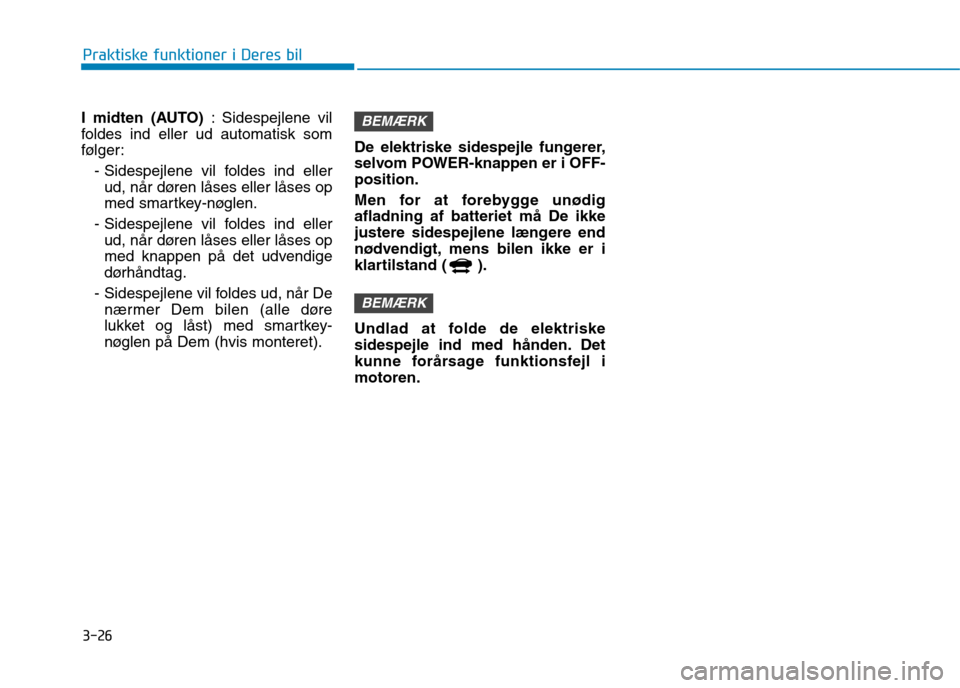 Praktiske funktioner i Deres bil

I midten (AUTO) : Sidespejlene vil foldes ind eller ud automatisk som følger:

- Sidespejlene vil foldes ind eller ud, når døren låses eller låses op med smartkey-nøglen.

- Sidespejlene vil foldes ind eller ud, når døren låses eller låses op med knappen på det udvendige dørhåndtag.

- Sidespejlene vil foldes ud, når De nærmer Dem bilen (alle døre lukket og låst) med smartkey-nøglen på Dem (hvis monteret).

BEMÆRK

De elektriske sidespejle fungerer, selvom POWER-knappen er i OFF-position.

Men for at forebygge unødig afladning af batteriet må De ikke justere sidespejlene længere end nødvendigt, mens bilen ikke er i klartilstand ( ).

BEMÆRK

Undlad at folde de elektriske sidespejle ind med hånden. Det kunne forårsage funktionsfejl i motoren.

3-26

carmanualsonline.info